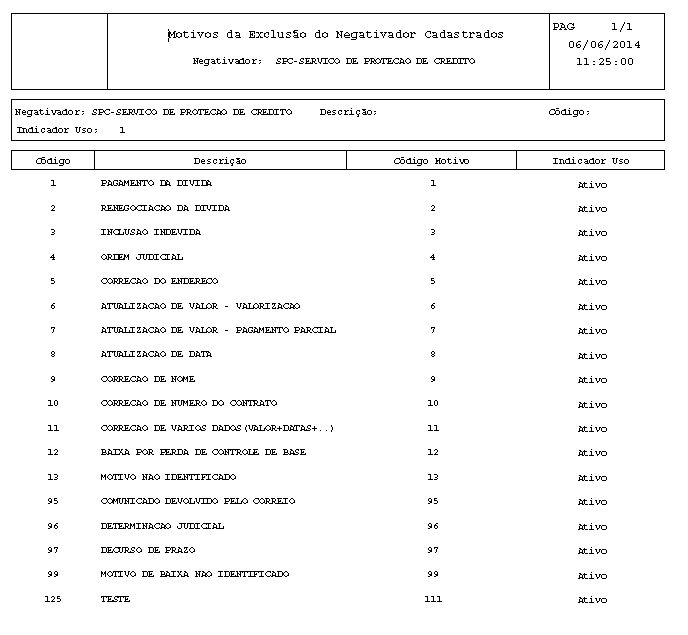 Motivos da Exclusão do Negativador Cadastrados

Negativador: SPC-SERVICO DE PROTECAO DE CREDITO

PAG 1/1
06/06/2014
11:25:00

Negativador: SPC-SERVICO DE PROTECAO DE CREDITO Descrição: Código:
Indicador Uso: 1

| Código | Descrição | Código Motivo | Indicador Uso |
|---|---|---|---|
| 1 | PAGAMENTO DA DIVIDA | 1 | Ativo |
| 2 | RENEGOCIACAO DA DIVIDA | 2 | Ativo |
| 3 | INCLUSAO INDEVIDA | 3 | Ativo |
| 4 | ORDEM JUDICIAL | 4 | Ativo |
| 5 | CORRECAO DO ENDERECO | 5 | Ativo |
| 6 | ATUALIZACAO DE VALOR - VALORIZACAO | 6 | Ativo |
| 7 | ATUALIZACAO DE VALOR - PAGAMENTO PARCIAL | 7 | Ativo |
| 8 | ATUALIZACAO DE DATA | 8 | Ativo |
| 9 | CORRECAO DE NOME | 9 | Ativo |
| 10 | CORRECAO DE NUMERO DO CONTRATO | 10 | Ativo |
| 11 | CORRECAO DE VARIOS DADOS(VALOR+DATAS+..) | 11 | Ativo |
| 12 | BAIXA POR PERDA DE CONTROLE DE BASE | 12 | Ativo |
| 13 | MOTIVO NAO IDENTIFICADO | 13 | Ativo |
| 95 | COMUNICADO DEVOLVIDO PELO CORREIO | 95 | Ativo |
| 96 | DETERMINACAO JUDICIAL | 96 | Ativo |
| 97 | DECURSO DE PRAZO | 97 | Ativo |
| 99 | MOTIVO DE BAIXA NAO IDENTIFICADO | 99 | Ativo |
| 125 | TESTE | 111 | Ativo |